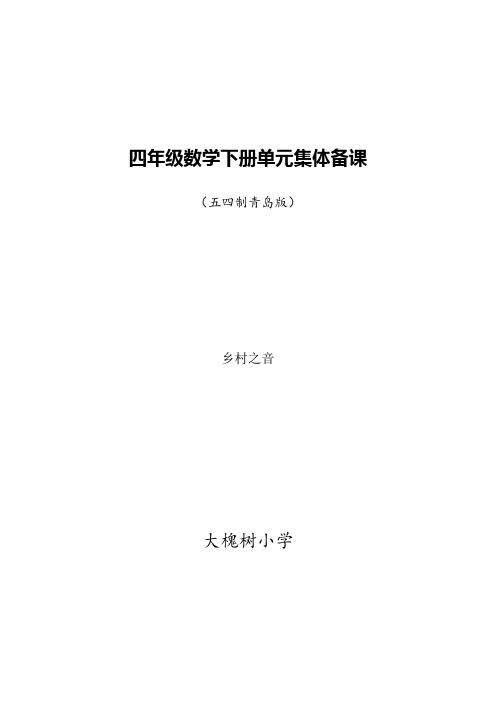 四年级数学下册单元集体备课

（五四制青岛版）

乡村之音

大槐树小学